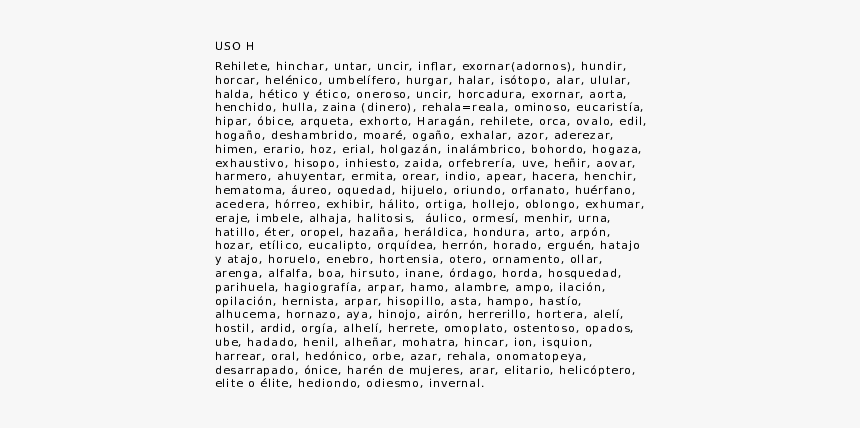 USO H

Rehilete, hinchar, untar, uncir, inflar, exornar(adornos), hundir, horcar, helénico, umbelífero, hurgar, halar, isótopo, alar, ulular, halda, hético y ético, oneroso, uncir, horcadura, exornar, aorta, henchido, hulla, zaina (dinero), rehala=reala, ominoso, eucaristía, hipar, óbice, arqueta, exhorto, Haragán, rehilete, orca, ovalo, edil, hogaño, deshambrido, moaré, ogaño, exhalar, azor, aderezar, himen, erario, hoz, erial, holgazán, inalámbrico, bohordo, hogaza, exhaustivo, hisopo, inhiesto, zaida, orfebrería, uve, heñir, aovar, harmero, ahuyentar, ermita, orear, indio, apear, hacera, henchir, hematoma, áureo, oquedad, hijuelo, oriundo, orfanato, huérfano, acedera, hórreo, exhibir, hálito, ortiga, hollejo, oblongo, exhumar, eraje, imbele, alhaja, halitosis, áulico, ormesí, menhir, urna, hatillo, éter, oropel, hazaña, heráldica, hondura, arto, arpón, hozar, etílico, eucalipto, orquídea, herrón, horado, erguén, hatajo y atajo, horuelo, enebro, hortensia, otero, ornamento, ollar, arenga, alfalfa, boa, hirsuto, inane, órdago, horda, hosquedad, parihuela, hagiografía, arpar, hamo, alambre, ampo, ilación, opilación, hernista, arpar, hisopillo, asta, hampo, hastío, alhucema, hornazo, aya, hinojo, airón, herrerillo, hortera, alelí, hostil, ardid, orgía, alhelí, herrete, omoplato, ostentoso, opados, ube, hadado, henil, alheñar, mohatra, hincar, ion, isquion, harrear, oral, hedónico, orbe, azar, rehala, onomatopeya, desarrapado, ónice, harén de mujeres, arar, elitario, helicóptero, elite o élite, hediondo, odiesmo, invernal.